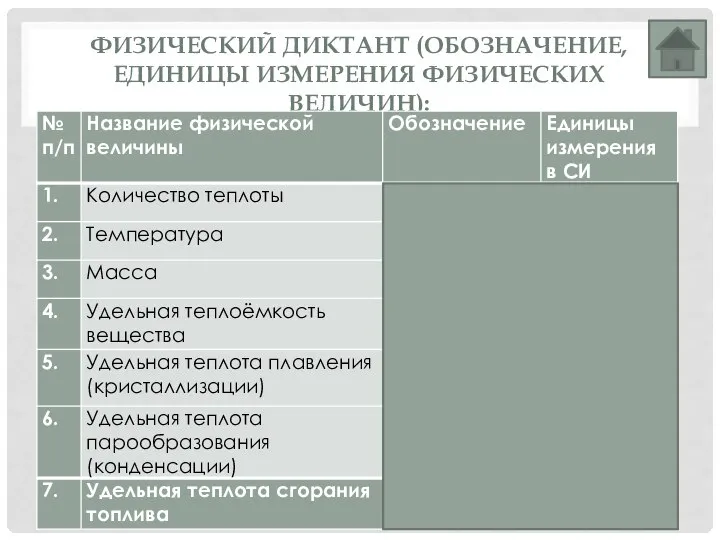 ФИЗИЧЕСКИЙ ДИКТАНТ (ОБОЗНАЧЕНИЕ, ЕДИНИЦЫ ИЗМЕРЕНИЯ ФИЗИЧЕСКИХ ВЕЛИЧИН):

| № п/п | Название физической величины | Обозначение | Единицы измерения в СИ |
|---|---|---|---|
| 1. | Количество теплоты | | |
| 2. | Температура | | |
| 3. | Масса | | |
| 4. | Удельная теплоёмкость вещества | | |
| 5. | Удельная теплота плавления (кристаллизации) | | |
| 6. | Удельная теплота парообразования (конденсации) | | |
| 7. | Удельная теплота сгорания топлива | | |